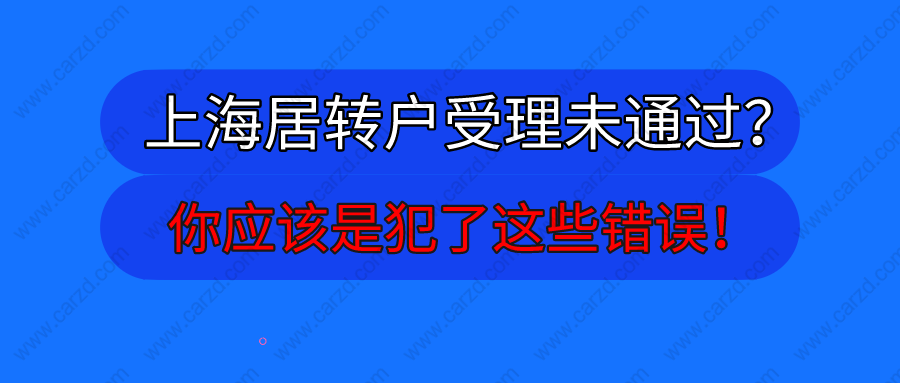 上海居转户受理未通过?

你应该是犯了这些错误!

www.carzd.com